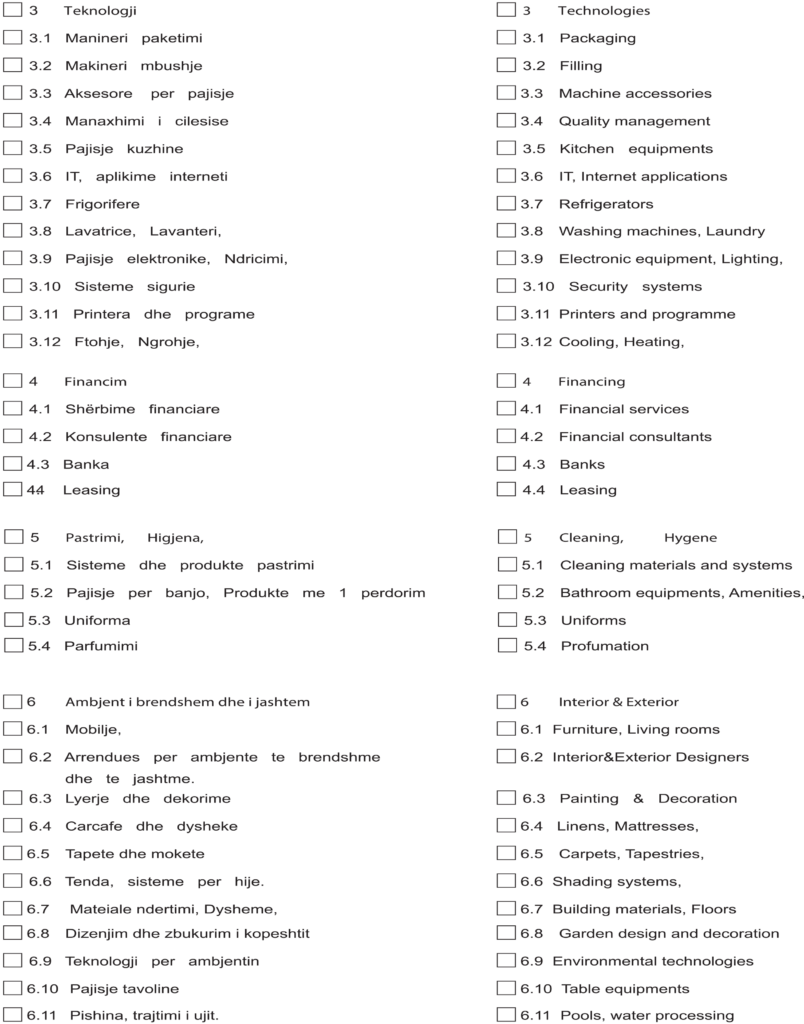 ☐ 3 Teknologji
☐ 3.1 Manineri paketimi
☐ 3.2 Makineri mbushje
☐ 3.3 Aksesore per pajisje
☐ 3.4 Manaxhimi i cilesise
☐ 3.5 Pajisje kuzhine
☐ 3.6 IT, aplikime interneti
☐ 3.7 Frigorifere
☐ 3.8 Lavatrice, Lavanteri,
☐ 3.9 Pajisje elektronike, Ndricimi,
☐ 3.10 Sisteme sigurie
☐ 3.11 Printera dhe programe
☐ 3.12 Ftohje, Ngrohje,

☐ 4 Financim
☐ 4.1 Shërbime financiare
☐ 4.2 Konsulente financiare
☐ 4.3 Banka
☐ 44 Leasing

☐ 5 Pastrimi, Higjena,
☐ 5.1 Sisteme dhe produkte pastrimi
☐ 5.2 Pajisje per banjo, Produkte me 1 perdorim
☐ 5.3 Uniforma
☐ 5.4 Parfumimi

☐ 6 Ambjent i brendshem dhe i jashtem
☐ 6.1 Mobilje,
☐ 6.2 Arrendues per ambjente te brendshme dhe te jashtme.
☐ 6.3 Lyerje dhe dekorime
☐ 6.4 Carcafe dhe dysheke
☐ 6.5 Tapete dhe mokete
☐ 6.6 Tenda, sisteme per hije.
☐ 6.7 Mateiale ndertimi, Dysheme,
☐ 6.8 Dizenjim dhe zbukurim i kopeshtit
☐ 6.9 Teknologji per ambjentin
☐ 6.10 Pajisje tavoline
☐ 6.11 Pishina, trajtimi i ujit.

☐ 3 Technologies
☐ 3.1 Packaging
☐ 3.2 Filling
☐ 3.3 Machine accessories
☐ 3.4 Quality management
☐ 3.5 Kitchen equipments
☐ 3.6 IT, Internet applications
☐ 3.7 Refrigerators
☐ 3.8 Washing machines, Laundry
☐ 3.9 Electronic equipment, Lighting,
☐ 3.10 Security systems
☐ 3.11 Printers and programme
☐ 3.12 Cooling, Heating,

☐ 4 Financing
☐ 4.1 Financial services
☐ 4.2 Financial consultants
☐ 4.3 Banks
☐ 4.4 Leasing

☐ 5 Cleaning, Hygene
☐ 5.1 Cleaning materials and systems
☐ 5.2 Bathroom equipments, Amenities,
☐ 5.3 Uniforms
☐ 5.4 Profumation

☐ 6 Interior & Exterior
☐ 6.1 Furniture, Living rooms
☐ 6.2 Interior&Exterior Designers
☐ 6.3 Painting & Decoration
☐ 6.4 Linens, Mattresses,
☐ 6.5 Carpets, Tapestries,
☐ 6.6 Shading systems,
☐ 6.7 Building materials, Floors
☐ 6.8 Garden design and decoration
☐ 6.9 Environmental technologies
☐ 6.10 Table equipments
☐ 6.11 Pools, water processing